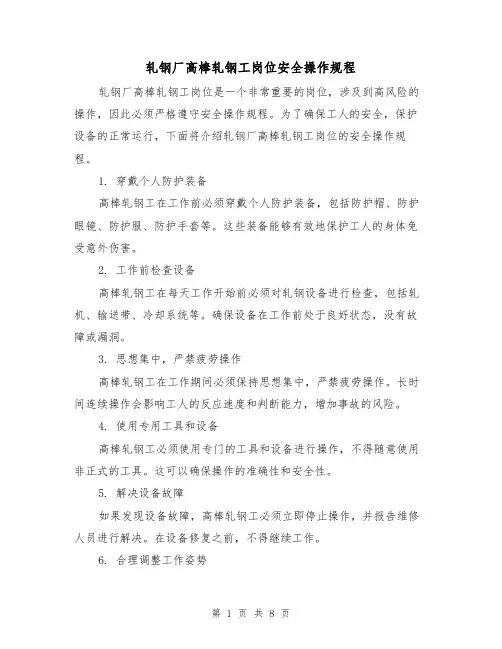 轧钢厂高棒轧钢工岗位安全操作规程

轧钢厂高棒轧钢工岗位是一个非常重要的岗位，涉及到高风险的操作，因此必须严格遵守安全操作规程。为了确保工人的安全，保护设备的正常运行，下面将介绍轧钢厂高棒轧钢工岗位的安全操作规程。

1. 穿戴个人防护装备

高棒轧钢工在工作前必须穿戴个人防护装备，包括防护帽、防护眼镜、防护服、防护手套等。这些装备能够有效地保护工人的身体免受意外伤害。

2. 工作前检查设备

高棒轧钢工在每天工作开始前必须对轧钢设备进行检查，包括轧机、输送带、冷却系统等。确保设备在工作前处于良好状态，没有故障或漏洞。

3. 思想集中，严禁疲劳操作

高棒轧钢工在工作期间必须保持思想集中，严禁疲劳操作。长时间连续操作会影响工人的反应速度和判断能力，增加事故的风险。

4. 使用专用工具和设备

高棒轧钢工必须使用专门的工具和设备进行操作，不得随意使用非正式的工具。这可以确保操作的准确性和安全性。

5. 解决设备故障

如果发现设备故障，高棒轧钢工必须立即停止操作，并报告维修人员进行解决。在设备修复之前，不得继续工作。

6. 合理调整工作姿势

第 1 页 共 8 页